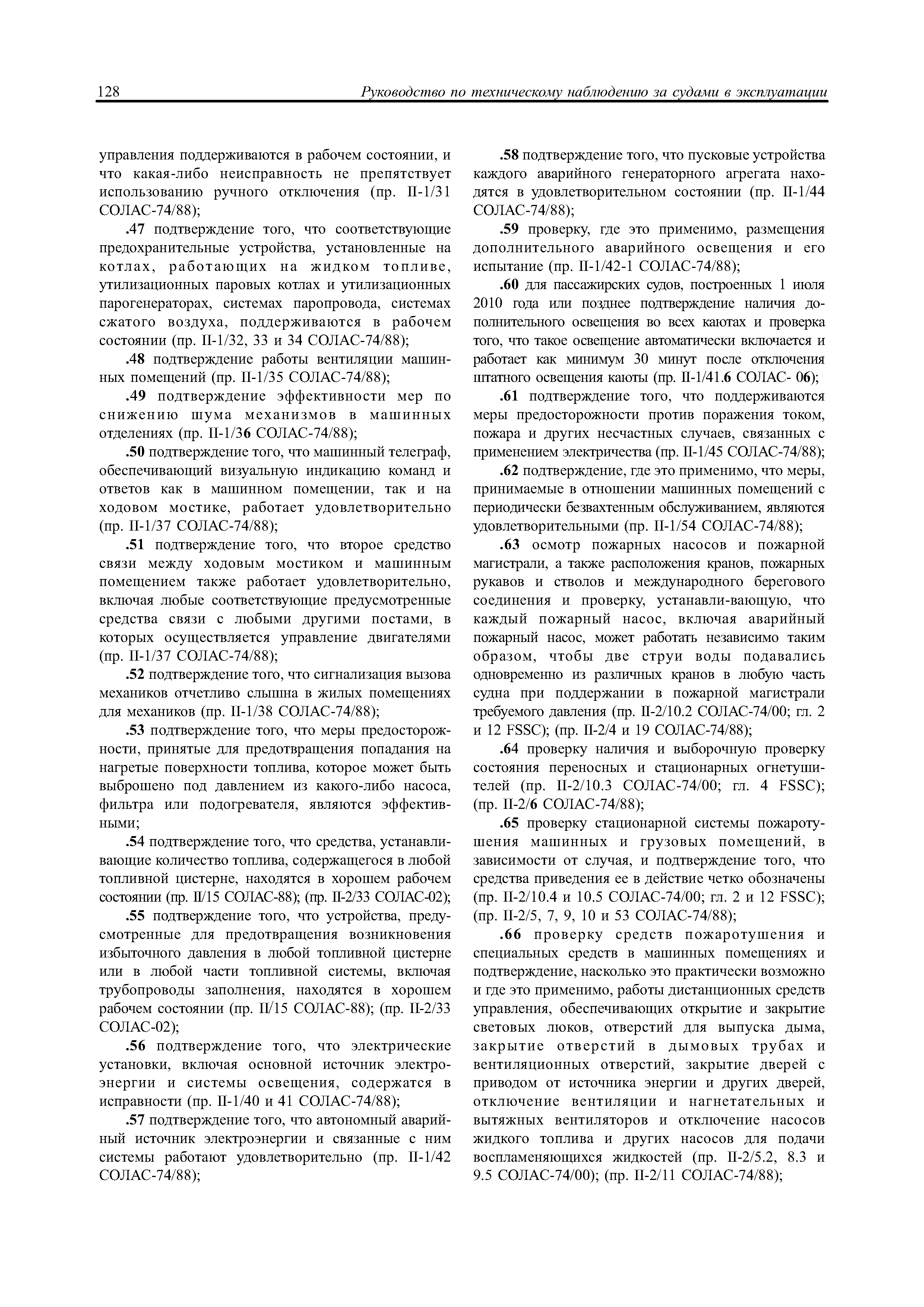 128 Руководство по техническому наблюдению за судами в эксплуатации

управления поддерживаются в рабочем состоянии, и что какая-либо неисправность не препятствует использованию ручного отключения (пр. II-1/31 СОЛАС-74/88);

.47 подтверждение того, что соответствующие предохранительные устройства, установленные на котлах, работающих на жидком топливе, утилизационных паровых котлах и утилизационных парогенераторах, системах паропровода, системах сжатого воздуха, поддерживаются в рабочем состоянии (пр. II-1/32, 33 и 34 СОЛАС-74/88);

.48 подтверждение работы вентиляции машинных помещений (пр. II-1/35 СОЛАС-74/88);

.49 подтверждение эффективности мер по снижению шума механизмов в машинных отделениях (пр. II-1/36 СОЛАС-74/88);

.50 подтверждение того, что машинный телеграф, обеспечивающий визуальную индикацию команд и ответов как в машинном помещении, так и на ходовом мостике, работает удовлетворительно (пр. II-1/37 СОЛАС-74/88);

.51 подтверждение того, что второе средство связи между ходовым мостиком и машинным помещением также работает удовлетворительно, включая любые соответствующие предусмотренные средства связи с любыми другими постами, в которых осуществляется управление двигателями (пр. II-1/37 СОЛАС-74/88);

.52 подтверждение того, что сигнализация вызова механиков отчетливо слышна в жилых помещениях для механиков (пр. II-1/38 СОЛАС-74/88);

.53 подтверждение того, что меры предосторожности, принятые для предотвращения попадания на нагретые поверхности топлива, которое может быть выброшено под давлением из какого-либо насоса, фильтра или подогревателя, являются эффективными;

.54 подтверждение того, что средства, устанавливающие количество топлива, содержащегося в любой топливной цистерне, находятся в хорошем рабочем состоянии (пр. II/15 СОЛАС-88); (пр. II-2/33 СОЛАС-02);

.55 подтверждение того, что устройства, предусмотренные для предотвращения возникновения избыточного давления в любой топливной цистерне или в любой части топливной системы, включая трубопроводы заполнения, находятся в хорошем рабочем состоянии (пр. II/15 СОЛАС-88); (пр. II-2/33 СОЛАС-02);

.56 подтверждение того, что электрические установки, включая основной источник электроэнергии и системы освещения, содержатся в исправности (пр. II-1/40 и 41 СОЛАС-74/88);

.57 подтверждение того, что автономный аварийный источник электроэнергии и связанные с ним системы работают удовлетворительно (пр. II-1/42 СОЛАС-74/88);

.58 подтверждение того, что пусковые устройства каждого аварийного генераторного агрегата находятся в удовлетворительном состоянии (пр. II-1/44 СОЛАС-74/88);

.59 проверку, где это применимо, размещения дополнительного аварийного освещения и его испытание (пр. II-1/42-1 СОЛАС-74/88);

.60 для пассажирских судов, построенных 1 июля 2010 года или позднее подтверждение наличия дополнительного освещения во всех каютах и проверка того, что такое освещение автоматически включается и работает как минимум 30 минут после отключения штатного освещения каюты (пр. II-1/41.6 СОЛАС- 06);

.61 подтверждение того, что поддерживаются меры предосторожности против поражения током, пожара и других несчастных случаев, связанных с применением электричества (пр. II-1/45 СОЛАС-74/88);

.62 подтверждение, где это применимо, что меры, принимаемые в отношении машинных помещений с периодически безвахтенным обслуживанием, являются удовлетворительными (пр. II-1/54 СОЛАС-74/88);

.63 осмотр пожарных насосов и пожарной магистрали, а также расположения кранов, пожарных рукавов и стволов и международного берегового соединения и проверку, устанавли-вающую, что каждый пожарный насос, включая аварийный пожарный насос, может работать независимо таким образом, чтобы две струи воды подавались одновременно из различных кранов в любую часть судна при поддержании в пожарной магистрали требуемого давления (пр. II-2/10.2 СОЛАС-74/00; гл. 2 и 12 FSSC); (пр. II-2/4 и 19 СОЛАС-74/88);

.64 проверку наличия и выборочную проверку состояния переносных и стационарных огнетушителей (пр. II-2/10.3 СОЛАС-74/00; гл. 4 FSSC); (пр. II-2/6 СОЛАС-74/88);

.65 проверку стационарной системы пожаротушения машинных и грузовых помещений, в зависимости от случая, и подтверждение того, что средства приведения ее в действие четко обозначены (пр. II-2/10.4 и 10.5 СОЛАС-74/00; гл. 2 и 12 FSSC); (пр. II-2/5, 7, 9, 10 и 53 СОЛАС-74/88);

.66 проверку средств пожаротушения и специальных средств в машинных помещениях и подтверждение, насколько это практически возможно и где это применимо, работы дистанционных средств управления, обеспечивающих открытие и закрытие световых люков, отверстий для выпуска дыма, закрытие отверстий в дымовых трубах и вентиляционных отверстий, закрытие дверей с приводом от источника энергии и других дверей, отключение вентиляции и нагнетательных и вытяжных вентиляторов и отключение насосов жидкого топлива и других насосов для подачи воспламеняющихся жидкостей (пр. II-2/5.2, 8.3 и 9.5 СОЛАС-74/00); (пр. II-2/11 СОЛАС-74/88);